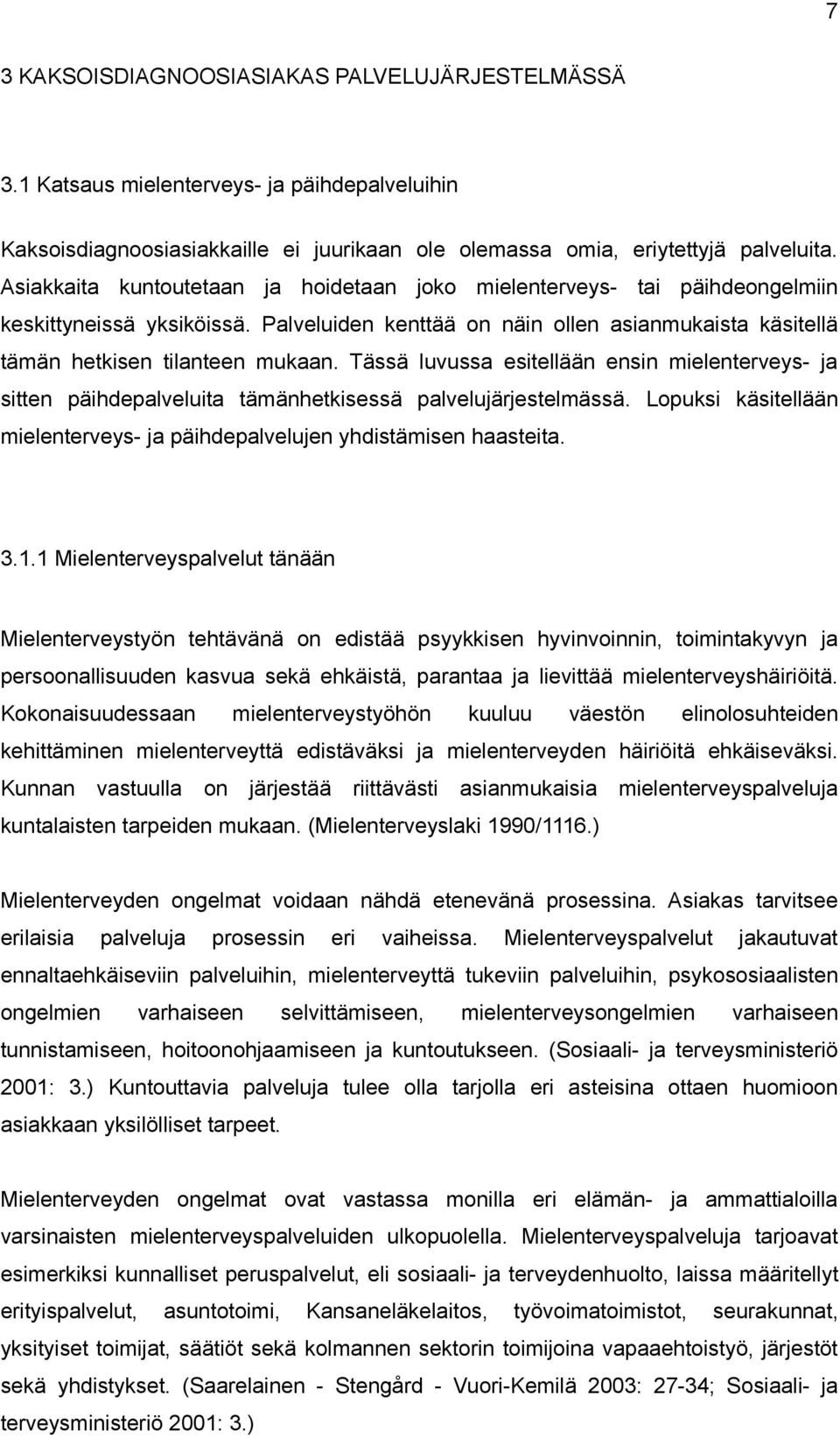 7

3 KAKSOISDIAGNOOSIASIAKAS PALVELUJÄRJESTELMÄSSÄ

3.1 Katsaus mielenterveys- ja päihdepalveluihin

Kaksoisdiagnoosiasiakkaille ei juurikaan ole olemassa omia, eriytettyjä palveluita. Asiakkaita kuntoutetaan ja hoidetaan joko mielenterveys- tai päihdeongelmiin keskittyneissä yksiköissä. Palveluiden kenttää on näin ollen asianmukaista käsitellä tämän hetkisen tilanteen mukaan. Tässä luvussa esitellään ensin mielenterveys- ja sitten päihdepalveluita tämänhetkisessä palvelujärjestelmässä. Lopuksi käsitellään mielenterveys- ja päihdepalvelujen yhdistämisen haasteita.

3.1.1 Mielenterveyspalvelut tänään

Mielenterveystyön tehtävänä on edistää psyykkisen hyvinvoinnin, toimintakyvyn ja persoonallisuuden kasvua sekä ehkäistä, parantaa ja lievittää mielenterveyshäiriöitä. Kokonaisuudessaan mielenterveystyöhön kuuluu väestön elinolosuhteiden kehittäminen mielenterveyttä edistäväksi ja mielenterveyden häiriöitä ehkäiseväksi. Kunnan vastuulla on järjestää riittävästi asianmukaisia mielenterveyspalveluja kuntalaisten tarpeiden mukaan. (Mielenterveyslaki 1990/1116.)

Mielenterveyden ongelmat voidaan nähdä etenevänä prosessina. Asiakas tarvitsee erilaisia palveluja prosessin eri vaiheissa. Mielenterveyspalvelut jakautuvat ennaltaehkäiseviin palveluihin, mielenterveyttä tukeviin palveluihin, psykososiaalisten ongelmien varhaiseen selvittämiseen, mielenterveysongelmien varhaiseen tunnistamiseen, hoitoonohjaamiseen ja kuntoutukseen. (Sosiaali- ja terveysministeriö 2001: 3.) Kuntouttavia palveluja tulee olla tarjolla eri asteisina ottaen huomioon asiakkaan yksilölliset tarpeet.

Mielenterveyden ongelmat ovat vastassa monilla eri elämän- ja ammattialoilla varsinaisten mielenterveyspalveluiden ulkopuolella. Mielenterveyspalveluja tarjoavat esimerkiksi kunnalliset peruspalvelut, eli sosiaali- ja terveydenhuolto, laissa määritellyt erityispalvelut, asuntotoimi, Kansaneläkelaitos, työvoimatoimistot, seurakunnat, yksityiset toimijat, säätiöt sekä kolmannen sektorin toimijoina vapaaehtoistyö, järjestöt sekä yhdistykset. (Saarelainen - Stengård - Vuori-Kemilä 2003: 27-34; Sosiaali- ja terveysministeriö 2001: 3.)